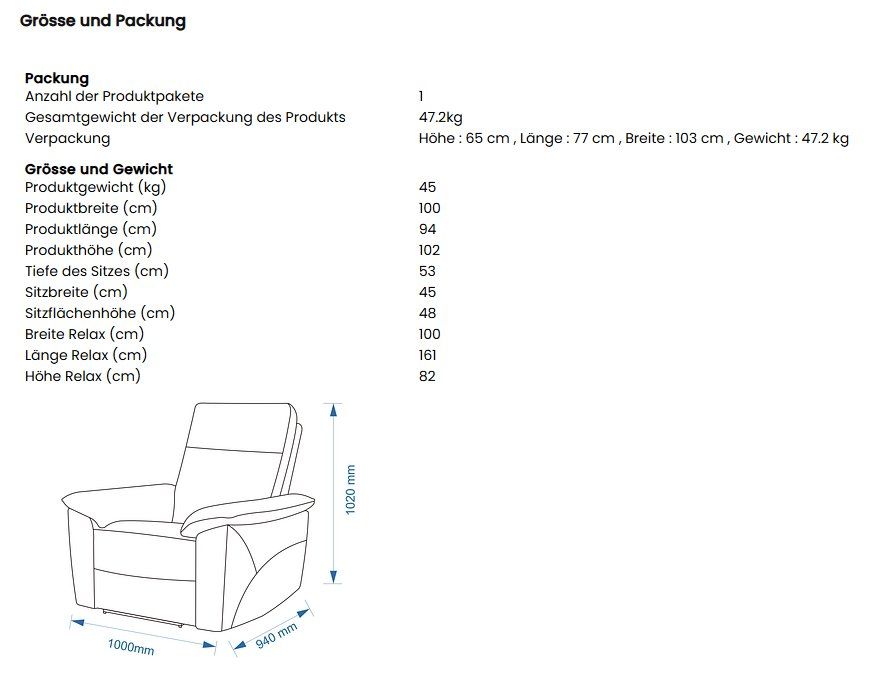 Grösse und Packung

Packung
Anzahl der Produktpakete 1
Gesamtgewicht der Verpackung des Produkts 47.2kg
Verpackung Höhe : 65 cm , Länge : 77 cm , Breite : 103 cm , Gewicht : 47.2 kg

Grösse und Gewicht
Produktgewicht (kg) 45
Produktbreite (cm) 100
Produktlänge (cm) 94
Produkthöhe (cm) 102
Tiefe des Sitzes (cm) 53
Sitzbreite (cm) 45
Sitzflächenhöhe (cm) 48
Breite Relax (cm) 100
Länge Relax (cm) 161
Höhe Relax (cm) 82

1020 mm
1000mm
940 mm